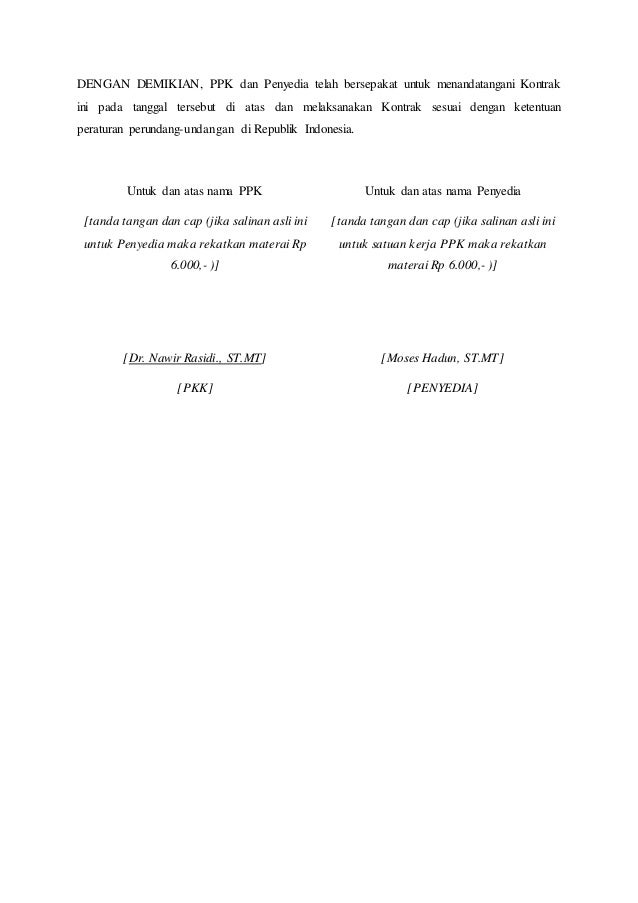 DENGAN DEMIKIAN, PPK dan Penyedia telah bersepakat untuk menandatangani Kontrak ini pada tanggal tersebut di atas dan melaksanakan Kontrak sesuai dengan ketentuan peraturan perundang-undangan di Republik Indonesia.

Untuk dan atas nama PPK

[tanda tangan dan cap (jika salinan asli ini untuk Penyedia maka rekatkan materai Rp 6.000,- )]

[Dr. Nawir Rasidi., ST.MT]

[PKK]

Untuk dan atas nama Penyedia

[tanda tangan dan cap (jika salinan asli ini untuk satuan kerja PPK maka rekatkan materai Rp 6.000,- )]

[Moses Hadun, ST.MT]

[PENYEDIA]